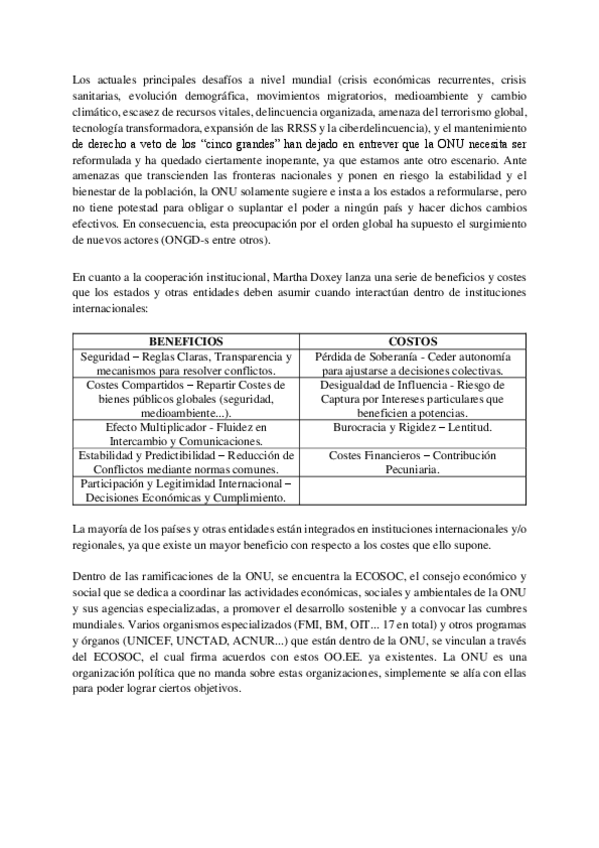 Los actuales principales desafíos a nivel mundial (crisis económicas recurrentes, crisis sanitarias, evolución demográfica, movimientos migratorios, medioambiente y cambio climático, escasez de recursos vitales, delincuencia organizada, amenaza del terrorismo global, tecnología transformadora, expansión de las RRSS y la ciberdelincuencia), y el mantenimiento de derecho a veto de los "cinco grandes" han dejado en entrever que la ONU necesita ser reformulada y ha quedado ciertamente inoperante, ya que estamos ante otro escenario. Ante amenazas que transcienden las fronteras nacionales y ponen en riesgo la estabilidad y el bienestar de la población, la ONU solamente sugiere e insta a los estados a reformularse, pero no tiene potestad para obligar o suplantar el poder a ningún país y hacer dichos cambios efectivos. En consecuencia, esta preocupación por el orden global ha supuesto el surgimiento de nuevos actores (ONGD-s entre otros).

En cuanto a la cooperación institucional, Martha Doxey lanza una serie de beneficios y costes que los estados y otras entidades deben asumir cuando interactúan dentro de instituciones internacionales:

| BENEFICIOS | COSTOS |
|---|---|
| Seguridad – Reglas Claras, Transparencia y mecanismos para resolver conflictos. | Pérdida de Soberanía - Ceder autonomía para ajustarse a decisiones colectivas. |
| Costes Compartidos – Repartir Costes de bienes públicos globales (seguridad, medioambiente...). | Desigualdad de Influencia - Riesgo de Captura por Intereses particulares que beneficien a potencias. |
| Efecto Multiplicador - Fluidez en Intercambio y Comunicaciones. | Burocracia y Rigidez – Lentitud. |
| Estabilidad y Predictibilidad – Reducción de Conflictos mediante normas comunes. | Costes Financieros – Contribución Pecuniaria. |
| Participación y Legitimidad Internacional – Decisiones Económicas y Cumplimiento. | |

La mayoría de los países y otras entidades están integrados en instituciones internacionales y/o regionales, ya que existe un mayor beneficio con respecto a los costes que ello supone.

Dentro de las ramificaciones de la ONU, se encuentra la ECOSOC, el consejo económico y social que se dedica a coordinar las actividades económicas, sociales y ambientales de la ONU y sus agencias especializadas, a promover el desarrollo sostenible y a convocar las cumbres mundiales. Varios organismos especializados (FMI, BM, OIT... 17 en total) y otros programas y órganos (UNICEF, UNCTAD, ACNUR...) que están dentro de la ONU, se vinculan a través del ECOSOC, el cual firma acuerdos con estos OO.EE. ya existentes. La ONU es una organización política que no manda sobre estas organizaciones, simplemente se alía con ellas para poder lograr ciertos objetivos.